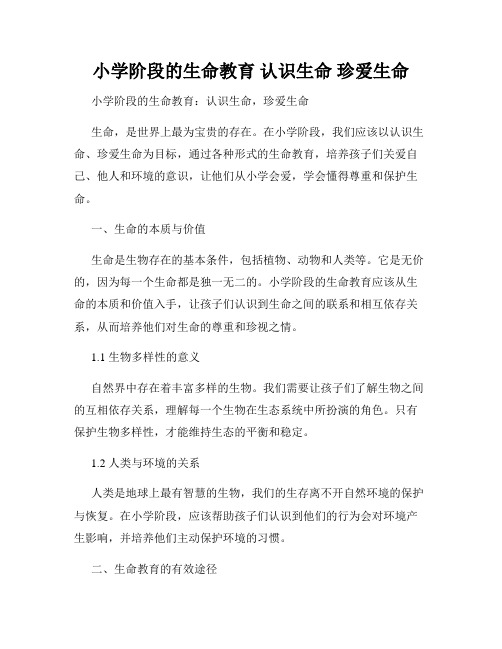 小学阶段的生命教育 认识生命 珍爱生命

小学阶段的生命教育：认识生命，珍爱生命

生命，是世界上最为宝贵的存在。在小学阶段，我们应该以认识生命、珍爱生命为目标，通过各种形式的生命教育，培养孩子们关爱自己、他人和环境的意识，让他们从小学会爱，学会懂得尊重和保护生命。

一、生命的本质与价值

生命是生物存在的基本条件，包括植物、动物和人类等。它是无价的，因为每一个生命都是独一无二的。小学阶段的生命教育应该从生命的本质和价值入手，让孩子们认识到生命之间的联系和相互依存关系，从而培养他们对生命的尊重和珍视之情。

1.1 生物多样性的意义

自然界中存在着丰富多样的生物。我们需要让孩子们了解生物之间的互相依存关系，理解每一个生物在生态系统中所扮演的角色。只有保护生物多样性，才能维持生态的平衡和稳定。

1.2 人类与环境的关系

人类是地球上最有智慧的生物，我们的生存离不开自然环境的保护与恢复。在小学阶段，应该帮助孩子们认识到他们的行为会对环境产生影响，并培养他们主动保护环境的习惯。

二、生命教育的有效途径